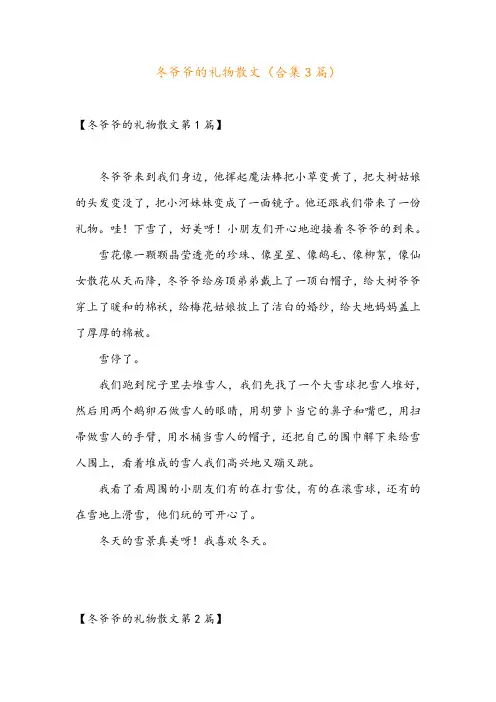 冬爷爷的礼物散文（合集3篇）

【冬爷爷的礼物散文第1篇】

冬爷爷来到我们身边，他挥起魔法棒把小草变黄了，把大树姑娘的头发变没了，把小河妹妹变成了一面镜子。他还跟我们带来了一份礼物。哇！下雪了，好美呀！小朋友们开心地迎接着冬爷爷的到来。

雪花像一颗颗晶莹透亮的珍珠、像星星、像鹅毛、像柳絮，像仙女散花从天而降，冬爷爷给房顶弟弟戴上了一顶白帽子，给大树爷爷穿上了暖和的棉袄，给梅花姑娘披上了洁白的婚纱，给大地妈妈盖上了厚厚的棉被。

雪停了。

我们跑到院子里去堆雪人，我们先找了一个大雪球把雪人堆好，然后用两个鹅卵石做雪人的眼睛，用胡萝卜当它的鼻子和嘴巴，用扫帚做雪人的手臂，用水桶当雪人的帽子，还把自己的围巾解下来给雪人围上，看着堆成的雪人我们高兴地又蹦又跳。

我看了看周围的小朋友们有的在打雪仗，有的在滚雪球，还有的在雪地上滑雪，他们玩的可开心了。

冬天的雪景真美呀！我喜欢冬天。

【冬爷爷的礼物散文第2篇】